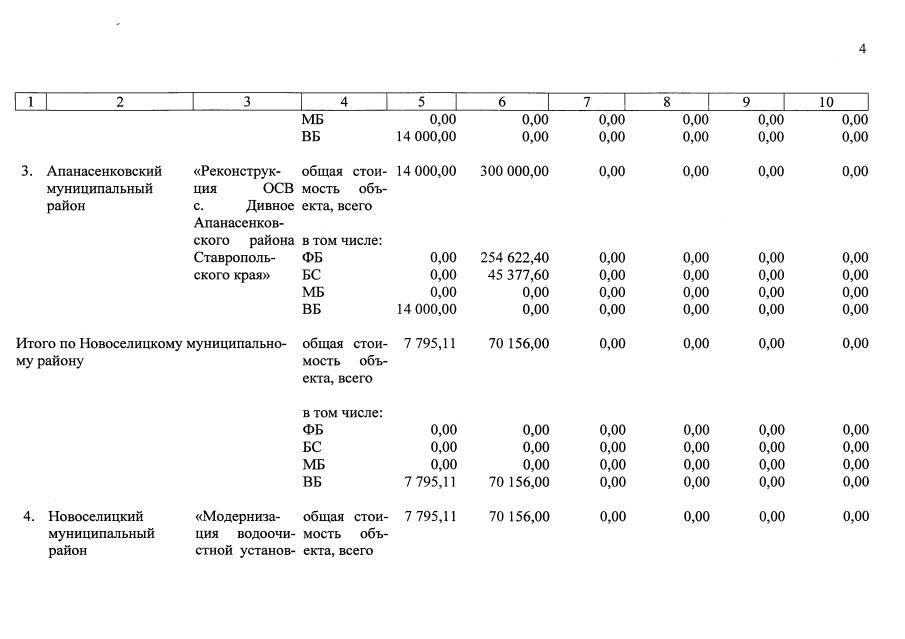 4

| 1 | 2 | 3 | 4 | 5 | 6 | 7 | 8 | 9 | 10 |
|---|---|---|---|---|---|---|---|---|---|
| | | | МБ | 0,00 | 0,00 | 0,00 | 0,00 | 0,00 | 0,00 |
| | | | ВБ | 14 000,00 | 0,00 | 0,00 | 0,00 | 0,00 | 0,00 |
| 3. | Апанасенковский муниципальный район | «Реконструкция ОСВ с. Дивное Апанасенковского района Ставропольского края» | общая стоимость объекта, всего | 14 000,00 | 300 000,00 | 0,00 | 0,00 | 0,00 | 0,00 |
| | | | в том числе: | | | | | | |
| | | | ФБ | 0,00 | 254 622,40 | 0,00 | 0,00 | 0,00 | 0,00 |
| | | | БС | 0,00 | 45 377,60 | 0,00 | 0,00 | 0,00 | 0,00 |
| | | | МБ | 0,00 | 0,00 | 0,00 | 0,00 | 0,00 | 0,00 |
| | | | ВБ | 14 000,00 | 0,00 | 0,00 | 0,00 | 0,00 | 0,00 |
| Итого по Новоселицкому муниципальному району | | | общая стоимость объекта, всего | 7 795,11 | 70 156,00 | 0,00 | 0,00 | 0,00 | 0,00 |
| | | | в том числе: | | | | | | |
| | | | ФБ | 0,00 | 0,00 | 0,00 | 0,00 | 0,00 | 0,00 |
| | | | БС | 0,00 | 0,00 | 0,00 | 0,00 | 0,00 | 0,00 |
| | | | МБ | 0,00 | 0,00 | 0,00 | 0,00 | 0,00 | 0,00 |
| | | | ВБ | 7 795,11 | 70 156,00 | 0,00 | 0,00 | 0,00 | 0,00 |
| 4. | Новоселицкий муниципальный район | «Модернизация водоочистной установ- | общая стоимость объекта, всего | 7 795,11 | 70 156,00 | 0,00 | 0,00 | 0,00 | 0,00 |